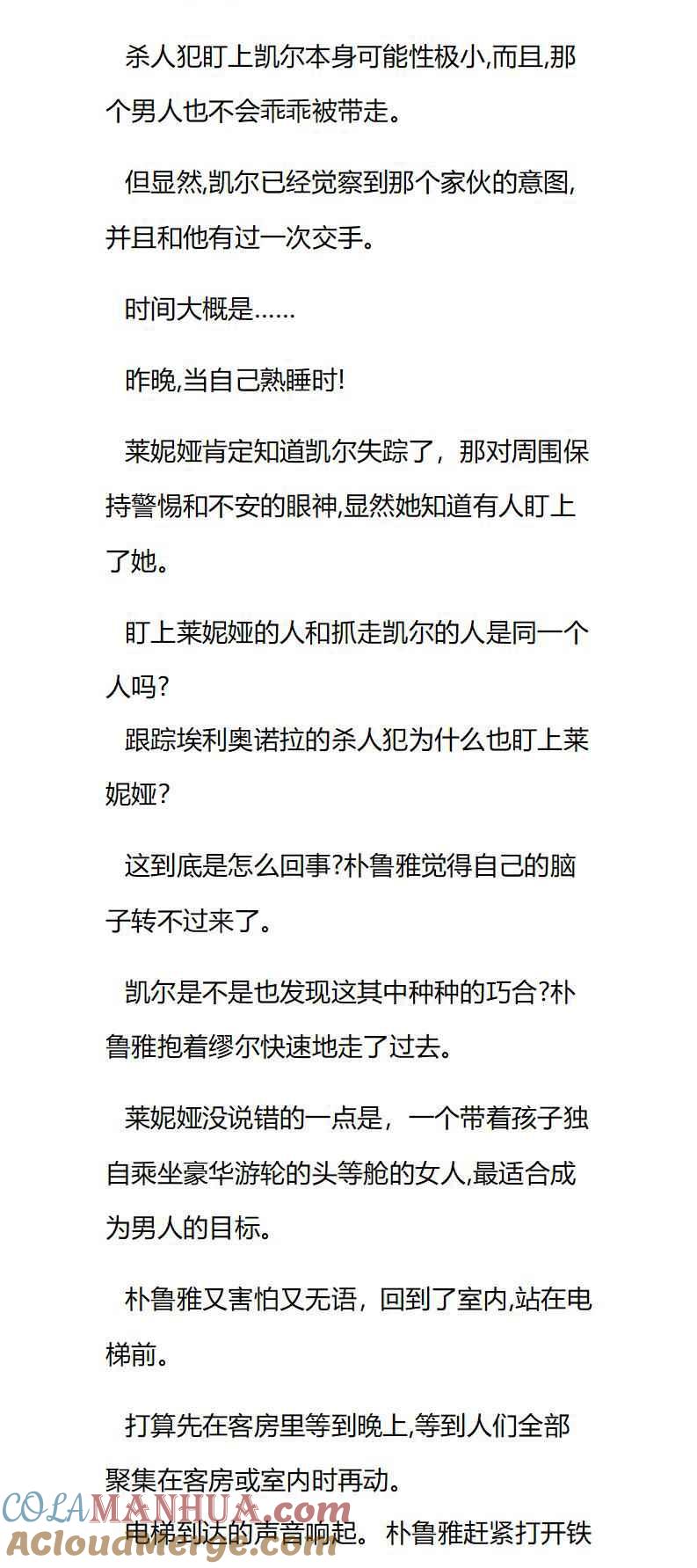 杀人犯盯上凯尔本身可能性极小,而且,那个男人也不会乖乖被带走。

但显然,凯尔已经觉察到那个家伙的意图,并且和他有过一次交手。

时间大概是……

昨晚,当自己熟睡时!

莱妮娅肯定知道凯尔失踪了，那对周围保持警惕和不安的眼神,显然她知道有人盯上了她。

盯上莱妮娅的人和抓走凯尔的人是同一个人吗?

跟踪埃利奥诺拉的杀人犯为什么也盯上莱妮娅?

这到底是怎么回事?朴鲁雅觉得自己的脑子转不过来了。

凯尔是不是也发现这其中种种的巧合?朴鲁雅抱着缪尔快速地走了过去。

莱妮娅没说错的一点是，一个带着孩子独自乘坐豪华游轮的头等舱的女人,最适合成为男人的目标。

朴鲁雅又害怕又无语，回到了室内,站在电梯前。

打算先在客房里等到晚上,等到人们全部聚集在客房或室内时再动。

电梯到达的声音响起。朴鲁雅赶紧打开铁

COLAMANHUA.com
ACloudMerge.com